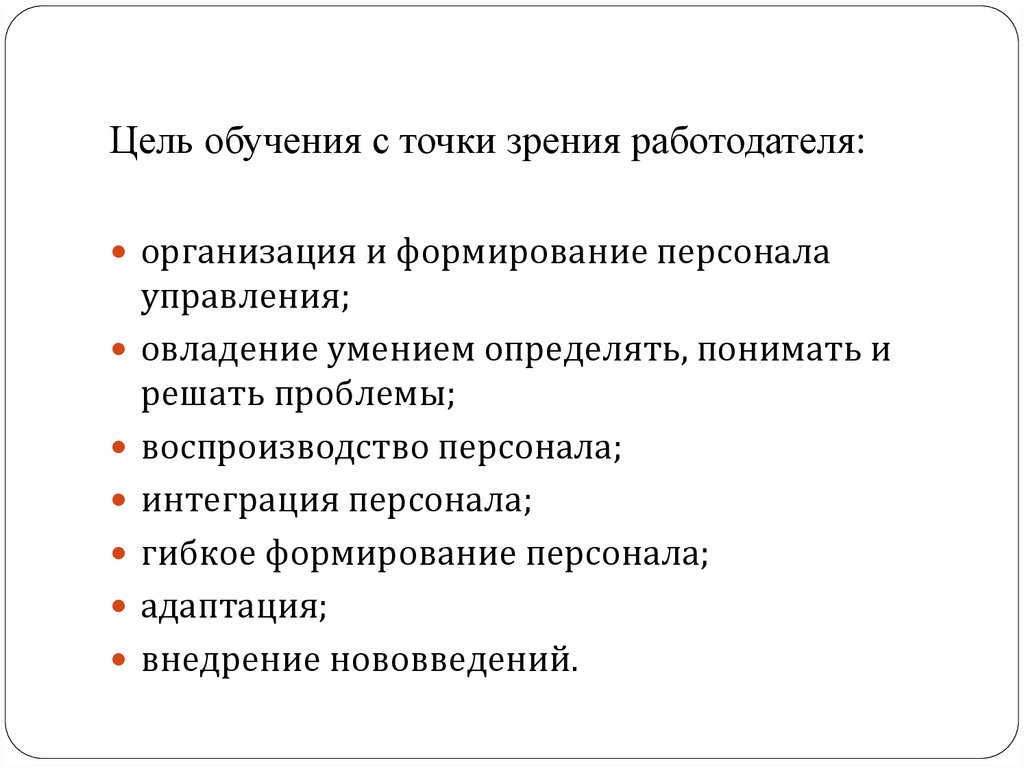 Цель обучения с точки зрения работодателя:

- организация и формирование персонала управления;
- овладение умением определять, понимать и решать проблемы;
- воспроизводство персонала;
- интеграция персонала;
- гибкое формирование персонала;
- адаптация;
- внедрение нововведений.